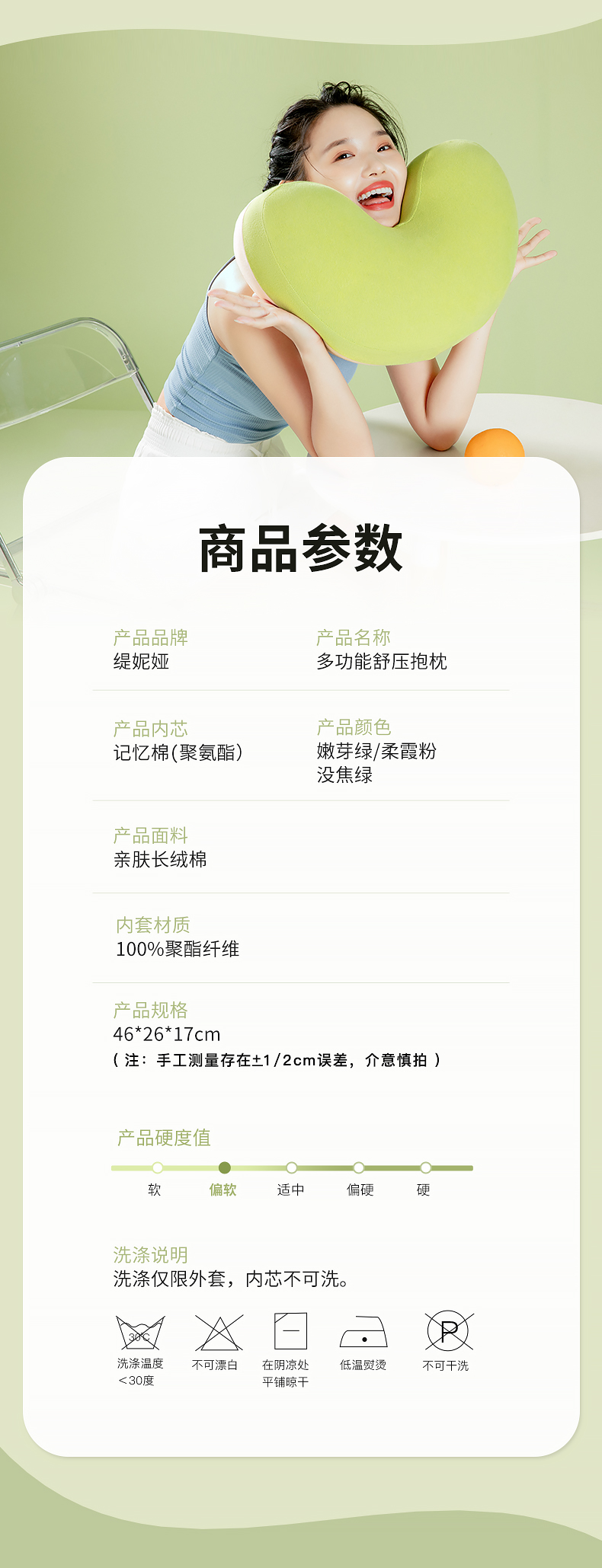 商品参数

产品品牌
缇妮娅

产品名称
多功能舒压抱枕

产品内芯
记忆棉(聚氨酯)

产品颜色
嫩芽绿/柔霞粉
没焦绿

产品面料
亲肤长绒棉

内套材质
100%聚酯纤维

产品规格
46*26*17cm
(注：手工测量存在±1/2cm误差，介意慎拍)

产品硬度值

软 偏软 适中 偏硬 硬

洗涤说明
洗涤仅限外套，内芯不可洗。

30°C
洗涤温度
<30度

不可漂白

在阴凉处
平铺晾干

低温熨烫

P
不可干洗